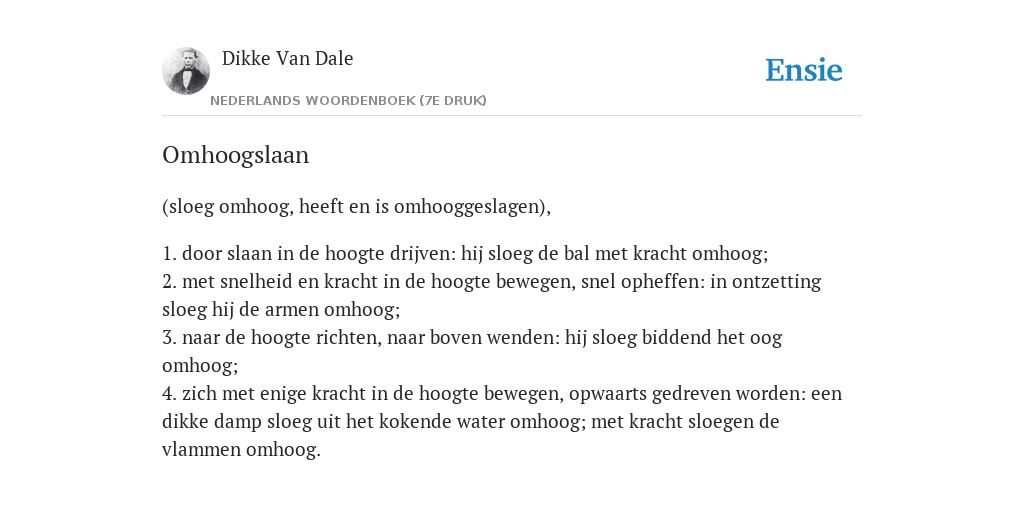 Dikke Van Dale

NEDERLANDS WOORDENBOEK (7E DRUK)

Ensie

Omhoogslaan

(sloeg omhoog, heeft en is omhooggeslagen),

1. door slaan in de hoogte drijven: hij sloeg de bal met kracht omhoog;
2. met snelheid en kracht in de hoogte bewegen, snel opheffen: in ontzetting sloeg hij de armen omhoog;
3. naar de hoogte richten, naar boven wenden: hij sloeg biddend het oog omhoog;
4. zich met enige kracht in de hoogte bewegen, opwaarts gedreven worden: een dikke damp sloeg uit het kokende water omhoog; met kracht sloegen de vlammen omhoog.